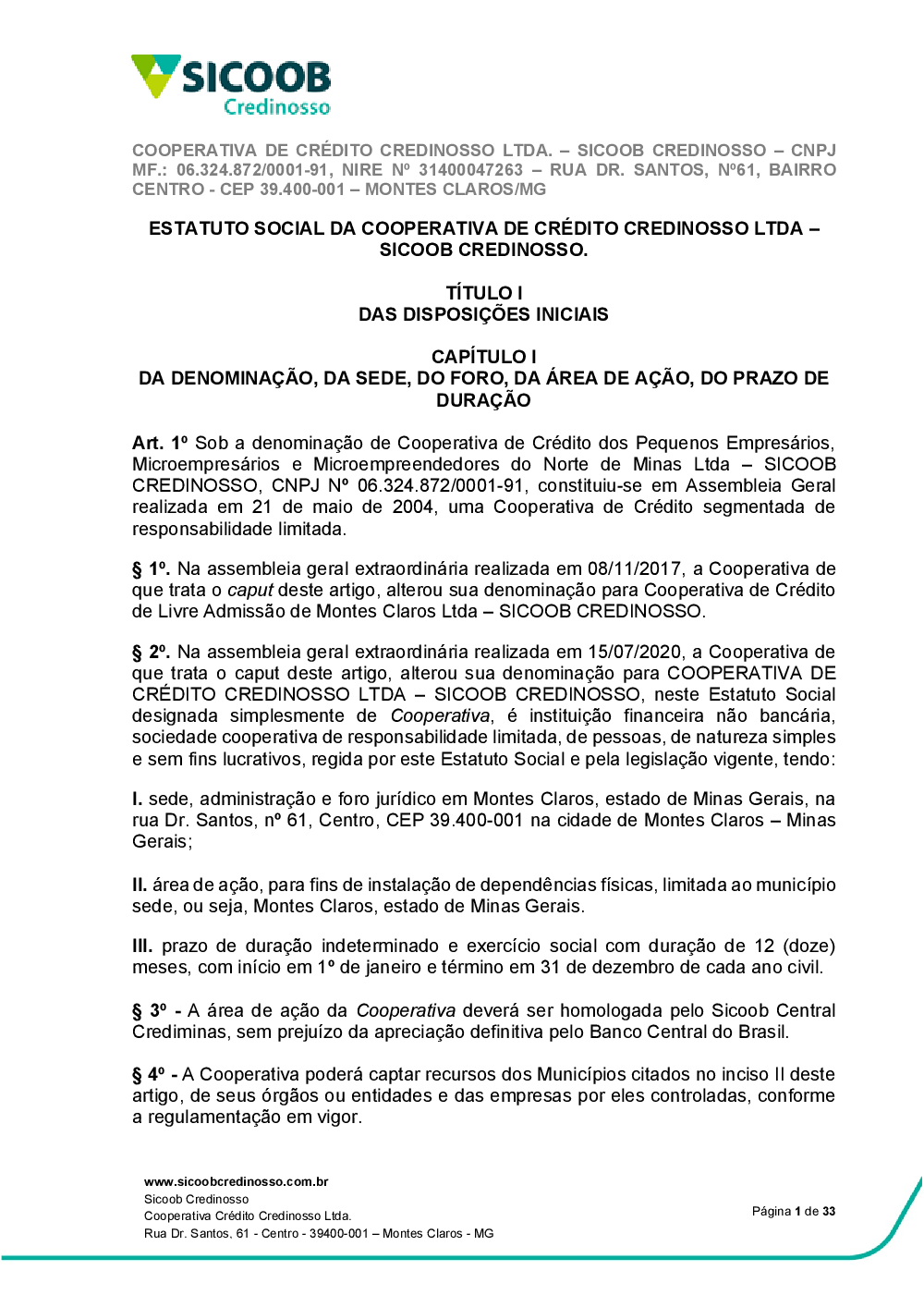 SICOOB
Credinosso

COOPERATIVA DE CRÉDITO CREDINOSSO LTDA. – SICOOB CREDINOSSO – CNPJ MF.: 06.324.872/0001-91, NIRE Nº 31400047263 – RUA DR. SANTOS, Nº61, BAIRRO CENTRO - CEP 39.400-001 – MONTES CLAROS/MG

ESTATUTO SOCIAL DA COOPERATIVA DE CRÉDITO CREDINOSSO LTDA – SICOOB CREDINOSSO.

TÍTULO I
DAS DISPOSIÇÕES INICIAIS

CAPÍTULO I
DA DENOMINAÇÃO, DA SEDE, DO FORO, DA ÁREA DE AÇÃO, DO PRAZO DE DURAÇÃO

Art. 1º Sob a denominação de Cooperativa de Crédito dos Pequenos Empresários, Microempresários e Microempreendedores do Norte de Minas Ltda – SICOOB CREDINOSSO, CNPJ Nº 06.324.872/0001-91, constituiu-se em Assembleia Geral realizada em 21 de maio de 2004, uma Cooperativa de Crédito segmentada de responsabilidade limitada.

§ 1º. Na assembleia geral extraordinária realizada em 08/11/2017, a Cooperativa de que trata o caput deste artigo, alterou sua denominação para Cooperativa de Crédito de Livre Admissão de Montes Claros Ltda – SICOOB CREDINOSSO.

§ 2º. Na assembleia geral extraordinária realizada em 15/07/2020, a Cooperativa de que trata o caput deste artigo, alterou sua denominação para COOPERATIVA DE CRÉDITO CREDINOSSO LTDA – SICOOB CREDINOSSO, neste Estatuto Social designada simplesmente de Cooperativa, é instituição financeira não bancária, sociedade cooperativa de responsabilidade limitada, de pessoas, de natureza simples e sem fins lucrativos, regida por este Estatuto Social e pela legislação vigente, tendo:

I. sede, administração e foro jurídico em Montes Claros, estado de Minas Gerais, na rua Dr. Santos, nº 61, Centro, CEP 39.400-001 na cidade de Montes Claros – Minas Gerais;

II. área de ação, para fins de instalação de dependências físicas, limitada ao município sede, ou seja, Montes Claros, estado de Minas Gerais.

III. prazo de duração indeterminado e exercício social com duração de 12 (doze) meses, com início em 1º de janeiro e término em 31 de dezembro de cada ano civil.

§ 3º - A área de ação da Cooperativa deverá ser homologada pelo Sicoob Central Crediminas, sem prejuízo da apreciação definitiva pelo Banco Central do Brasil.

§ 4º - A Cooperativa poderá captar recursos dos Municípios citados no inciso II deste artigo, de seus órgãos ou entidades e das empresas por eles controladas, conforme a regulamentação em vigor.

www.sicoobcredinosso.com.br
Sicoob Credinosso
Cooperativa Crédito Credinosso Ltda.
Rua Dr. Santos, 61 - Centro - 39400-001 – Montes Claros - MG

Página 1 de 33